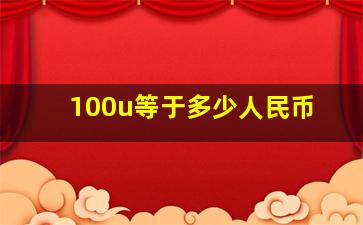 100u等于多少人民币